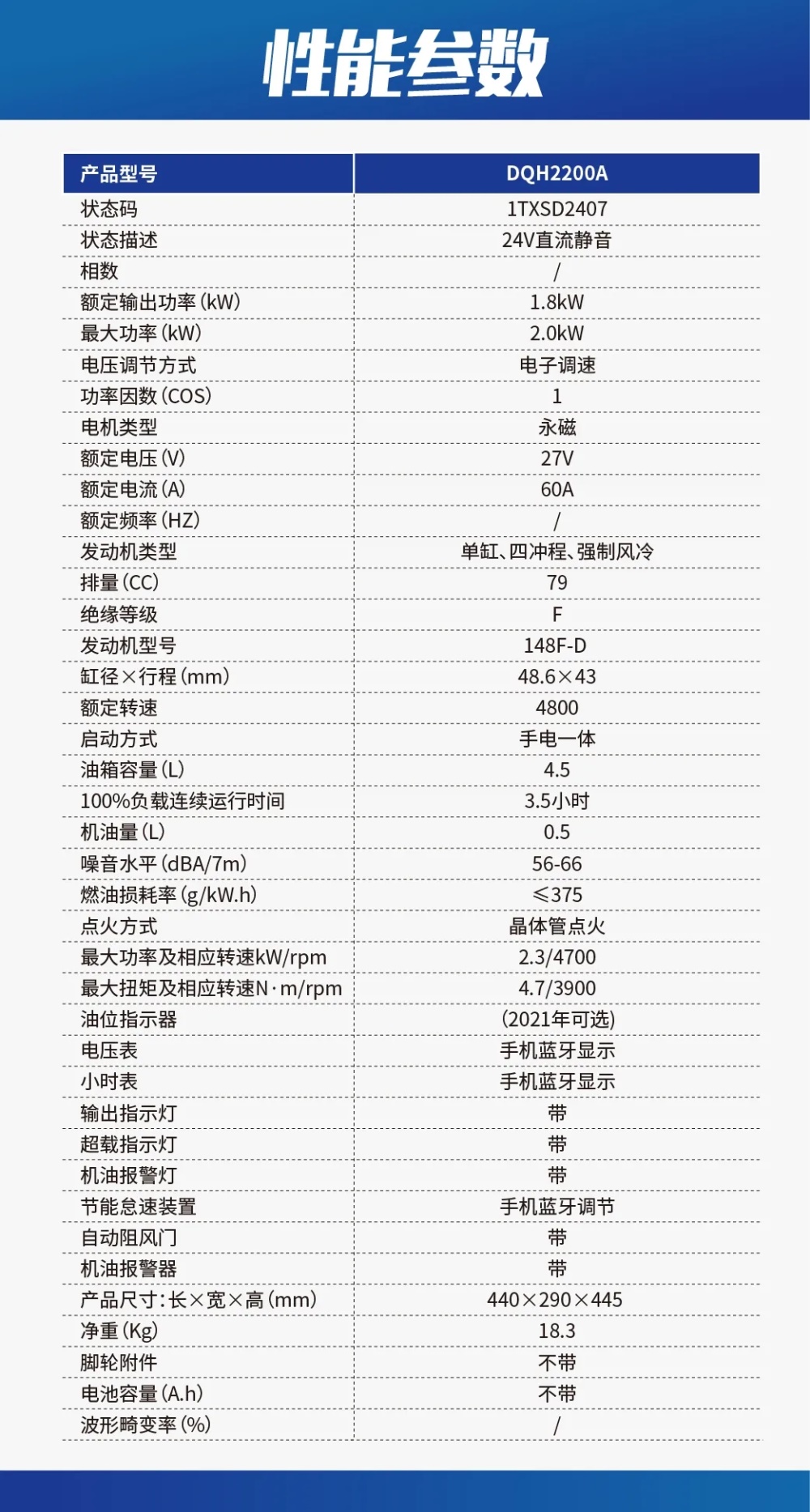 性能参数

| 产品型号 | DQH2200A |
|---|---|
| 状态码 | 1TXSD2407 |
| 状态描述 | 24V直流静音 |
| 相数 | / |
| 额定输出功率(kW) | 1.8kW |
| 最大功率(kW) | 2.0kW |
| 电压调节方式 | 电子调速 |
| 功率因数(COS) | 1 |
| 电机类型 | 永磁 |
| 额定电压(V) | 27V |
| 额定电流(A) | 60A |
| 额定频率(HZ) | / |
| 发动机类型 | 单缸、四冲程、强制风冷 |
| 排量(CC) | 79 |
| 绝缘等级 | F |
| 发动机型号 | 148F-D |
| 缸径×行程(mm) | 48.6×43 |
| 额定转速 | 4800 |
| 启动方式 | 手电一体 |
| 油箱容量(L) | 4.5 |
| 100%负载连续运行时间 | 3.5小时 |
| 机油量(L) | 0.5 |
| 噪音水平(dBA/7m) | 56-66 |
| 燃油损耗率(g/kW.h) | ≤375 |
| 点火方式 | 晶体管点火 |
| 最大功率及相应转速kW/rpm | 2.3/4700 |
| 最大扭矩及相应转速N·m/rpm | 4.7/3900 |
| 油位指示器 | (2021年可选) |
| 电压表 | 手机蓝牙显示 |
| 小时表 | 手机蓝牙显示 |
| 输出指示灯 | 带 |
| 超载指示灯 | 带 |
| 机油报警灯 | 带 |
| 节能怠速装置 | 手机蓝牙调节 |
| 自动阻风门 | 带 |
| 机油报警器 | 带 |
| 产品尺寸:长×宽×高(mm) | 440×290×445 |
| 净重(Kg) | 18.3 |
| 脚轮附件 | 不带 |
| 电池容量(A.h) | 不带 |
| 波形畸变率(%) | / |